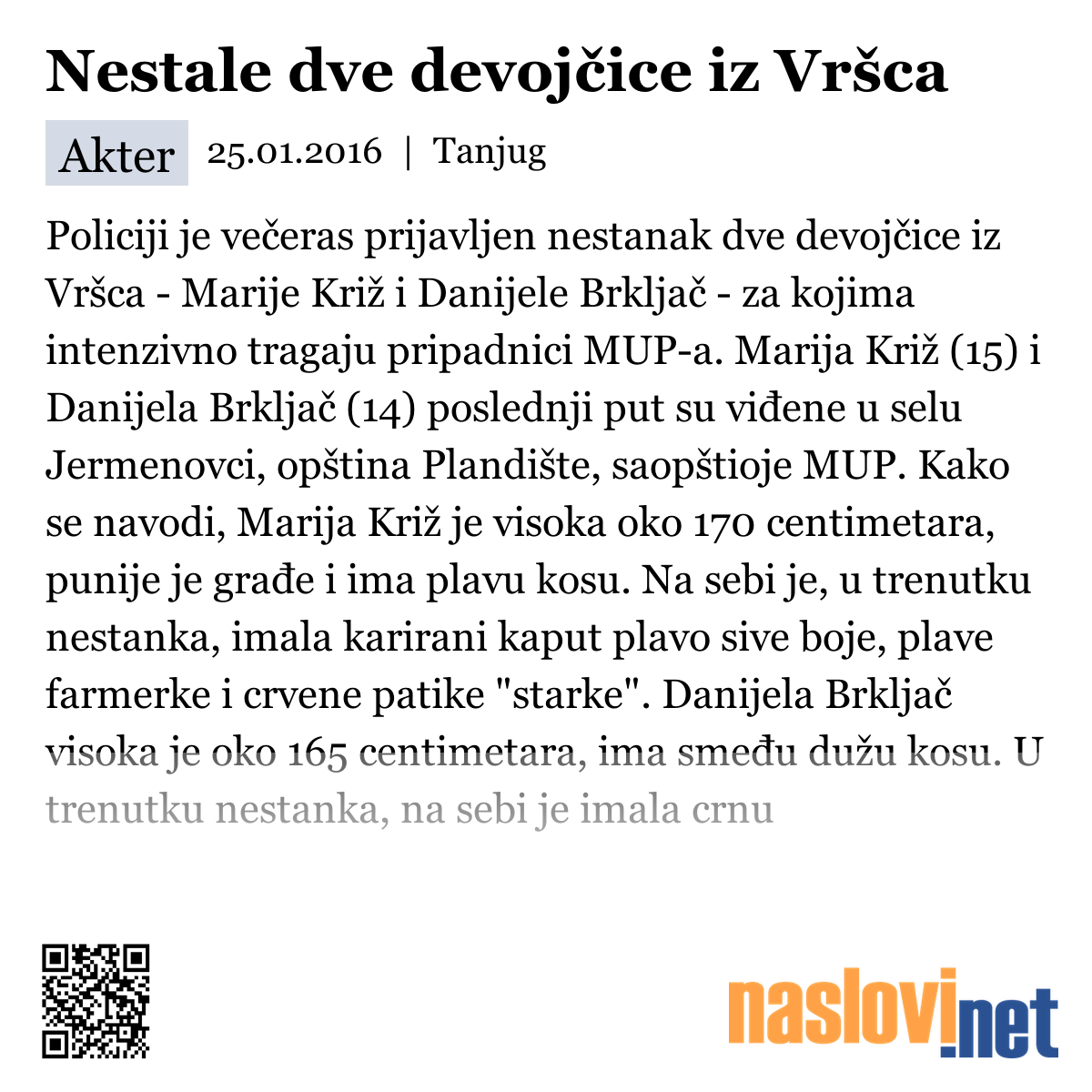 Nestale dve devojčice iz Vršca

Akter 25.01.2016 | Tanjug

Policiji je večeras prijavljen nestanak dve devojčice iz Vršca - Marije Križ i Danijele Brkljač - za kojima intenzivno tragaju pripadnici MUP-a. Marija Križ (15) i Danijela Brkljač (14) poslednji put su viđene u selu Jermenovci, opština Plandište, saopštioje MUP. Kako se navodi, Marija Križ je visoka oko 170 centimetara, punije je građe i ima plavu kosu. Na sebi je, u trenutku nestanka, imala karirani kaput plavo sive boje, plave farmerke i crvene patike "starke". Danijela Brkljač visoka je oko 165 centimetara, ima smeđu dužu kosu. U trenutku nestanka, na sebi je imala crnu

naslovi.net